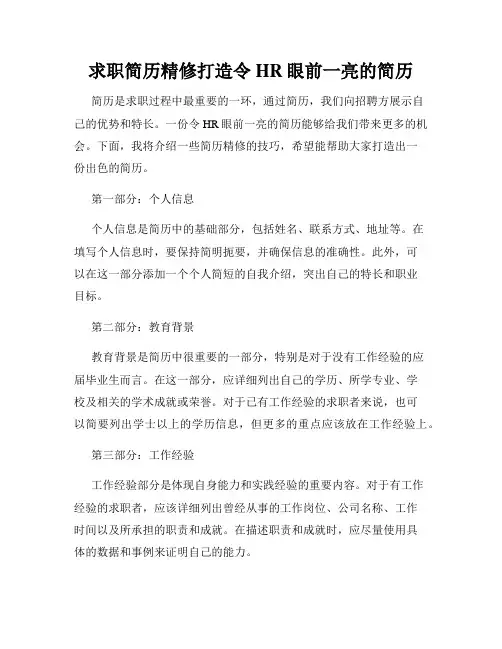 求职简历精修打造令 HR 眼前一亮的简历

简历是求职过程中最重要的一环，通过简历，我们向招聘方展示自己的优势和特长。一份令 HR 眼前一亮的简历能够给我们带来更多的机会。下面，我将介绍一些简历精修的技巧，希望能帮助大家打造出一份出色的简历。

第一部分：个人信息

个人信息是简历中的基础部分，包括姓名、联系方式、地址等。在填写个人信息时，要保持简明扼要，并确保信息的准确性。此外，可以在这一部分添加一个个人简短的自我介绍，突出自己的特长和职业目标。

第二部分：教育背景

教育背景是简历中很重要的一部分，特别是对于没有工作经验的应届毕业生而言。在这一部分，应详细列出自己的学历、所学专业、学校及相关的学术成就或荣誉。对于已有工作经验的求职者来说，也可以简要列出学士以上的学历信息，但更多的重点应该放在工作经验上。

第三部分：工作经验

工作经验部分是体现自身能力和实践经验的重要内容。对于有工作经验的求职者，应该详细列出曾经从事的工作岗位、公司名称、工作时间以及所承担的职责和成就。在描述职责和成就时，应尽量使用具体的数据和事例来证明自己的能力。